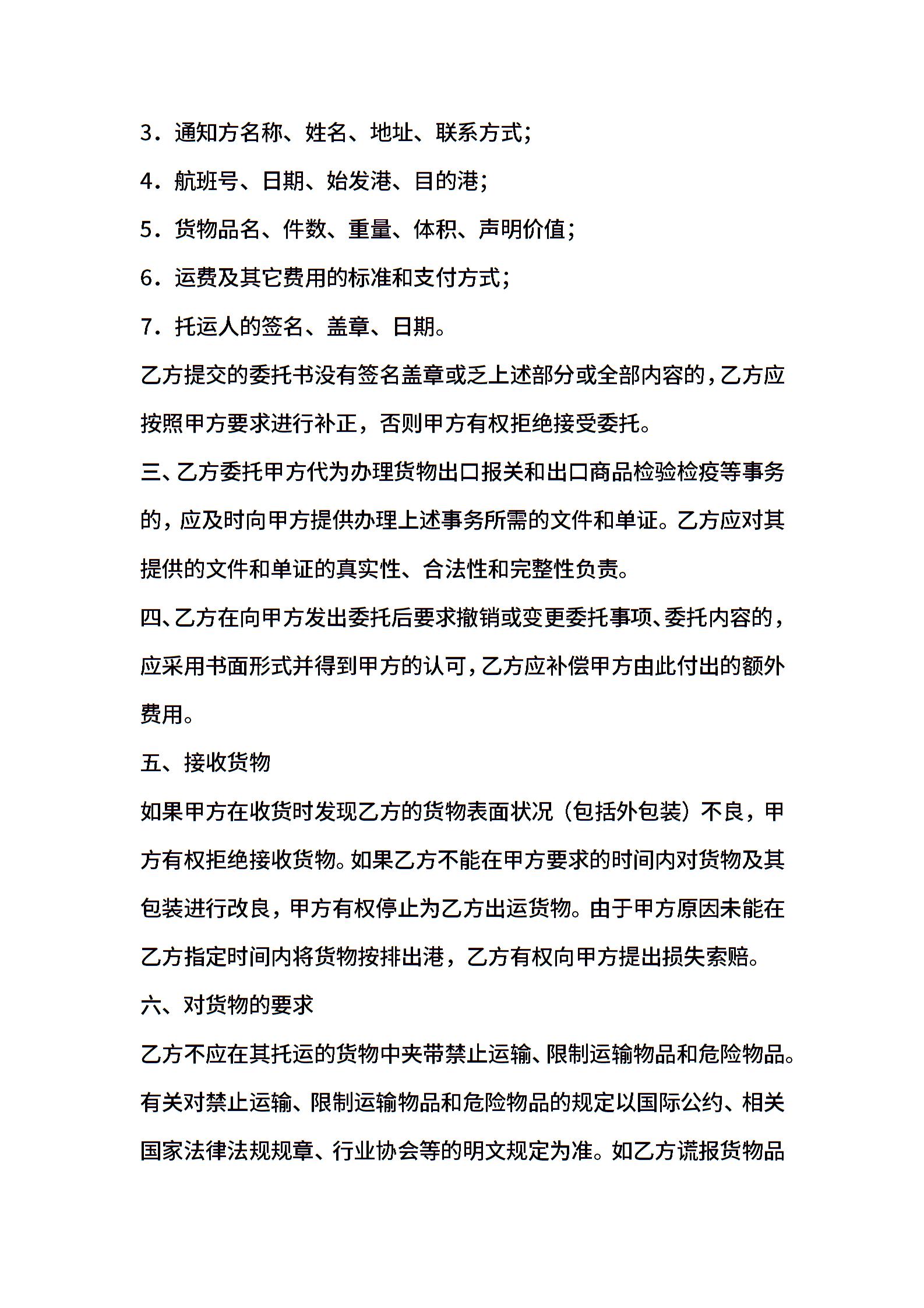 3．通知方名称、姓名、地址、联系方式；

4．航班号、日期、始发港、目的港；

5．货物品名、件数、重量、体积、声明价值；

6．运费及其它费用的标准和支付方式；

7．托运人的签名、盖章、日期。

乙方提交的委托书没有签名盖章或乏上述部分或全部内容的，乙方应按照甲方要求进行补正，否则甲方有权拒绝接受委托。

三、乙方委托甲方代为办理货物出口报关和出口商品检验检疫等事务的，应及时向甲方提供办理上述事务所需的文件和单证。乙方应对其提供的文件和单证的真实性、合法性和完整性负责。

四、乙方在向甲方发出委托后要求撤销或变更委托事项、委托内容的，应采用书面形式并得到甲方的认可，乙方应补偿甲方由此付出的额外费用。

五、接收货物

如果甲方在收货时发现乙方的货物表面状况（包括外包装）不良，甲方有权拒绝接收货物。如果乙方不能在甲方要求的时间内对货物及其包装进行改良，甲方有权停止为乙方出运货物。由于甲方原因未能在乙方指定时间内将货物按排出港，乙方有权向甲方提出损失索赔。

六、对货物的要求

乙方不应在其托运的货物中夹带禁止运输、限制运输物品和危险物品。有关对禁止运输、限制运输物品和危险物品的规定以国际公约、相关国家法律法规规章、行业协会等的明文规定为准。如乙方谎报货物品